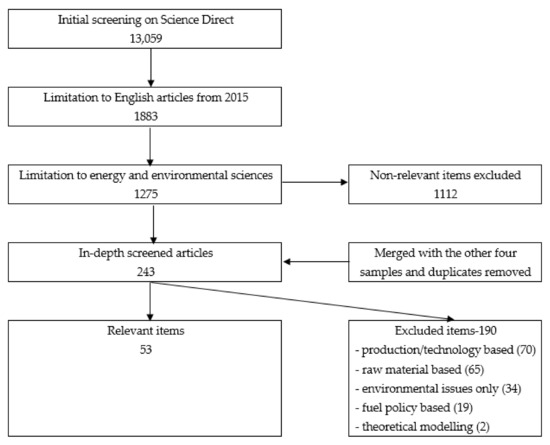 Initial screening on Science Direct
13,059

Limitation to English articles from 2015
1883

Limitation to energy and environmental sciences
1275

Non-relevant items excluded
1112

In-depth screened articles
243

Merged with the other four samples and duplicates removed

Relevant items
53

Excluded items-190
- production/technology based (70)
- raw material based (65)
- environmental issues only (34)
- fuel policy based (19)
- theoretical modelling (2)